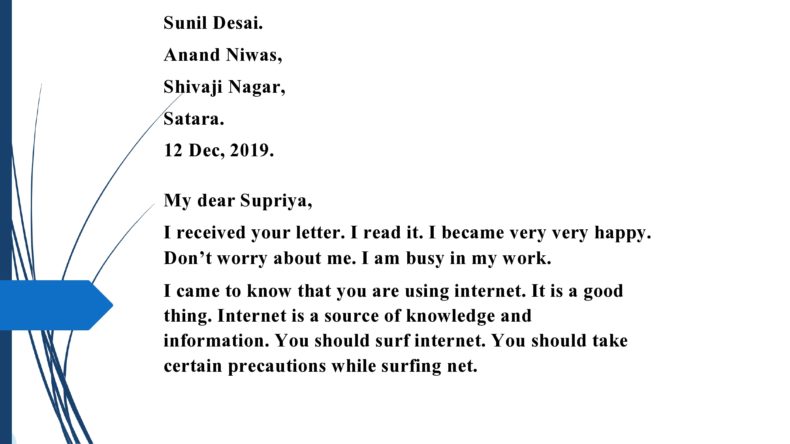 Sunil Desai.
Anand Niwas,
Shivaji Nagar,
Satara.
12 Dec, 2019.

My dear Supriya,

I received your letter. I read it. I became very very happy. Don't worry about me. I am busy in my work.

I came to know that you are using internet. It is a good thing. Internet is a source of knowledge and information. You should surf internet. You should take certain precautions while surfing net.